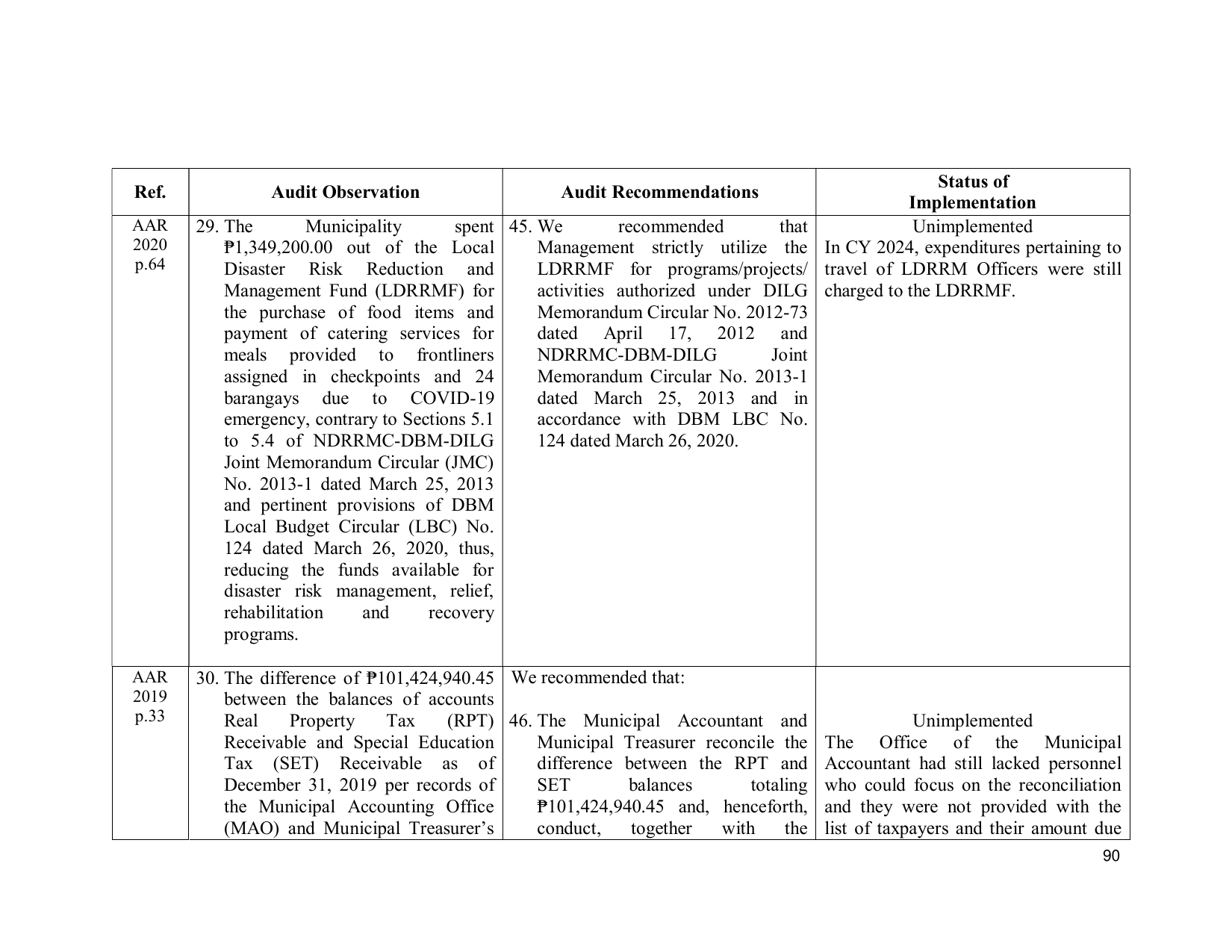 | Ref. | Audit Observation | Audit Recommendations | Status of Implementation |
|---|---|---|---|
| AAR 2020 p.64 | 29. The Municipality spent ₱1,349,200.00 out of the Local Disaster Risk Reduction and Management Fund (LDRRMF) for the purchase of food items and payment of catering services for meals provided to frontliners assigned in checkpoints and 24 barangays due to COVID-19 emergency, contrary to Sections 5.1 to 5.4 of NDRRMC-DBM-DILG Joint Memorandum Circular (JMC) No. 2013-1 dated March 25, 2013 and pertinent provisions of DBM Local Budget Circular (LBC) No. 124 dated March 26, 2020, thus, reducing the funds available for disaster risk management, relief, rehabilitation and recovery programs. | 45. We recommended that Management strictly utilize the LDRRMF for programs/projects/ activities authorized under DILG Memorandum Circular No. 2012-73 dated April 17, 2012 and NDRRMC-DBM-DILG Joint Memorandum Circular No. 2013-1 dated March 25, 2013 and in accordance with DBM LBC No. 124 dated March 26, 2020. | Unimplemented In CY 2024, expenditures pertaining to travel of LDRRM Officers were still charged to the LDRRMF. |
| AAR 2019 p.33 | 30. The difference of ₱101,424,940.45 between the balances of accounts Real Property Tax (RPT) Receivable and Special Education Tax (SET) Receivable as of December 31, 2019 per records of the Municipal Accounting Office (MAO) and Municipal Treasurer's | We recommended that: 46. The Municipal Accountant and Municipal Treasurer reconcile the difference between the RPT and SET balances totaling ₱101,424,940.45 and, henceforth, conduct, together with the | Unimplemented The Office of the Municipal Accountant had still lacked personnel who could focus on the reconciliation and they were not provided with the list of taxpayers and their amount due |

90